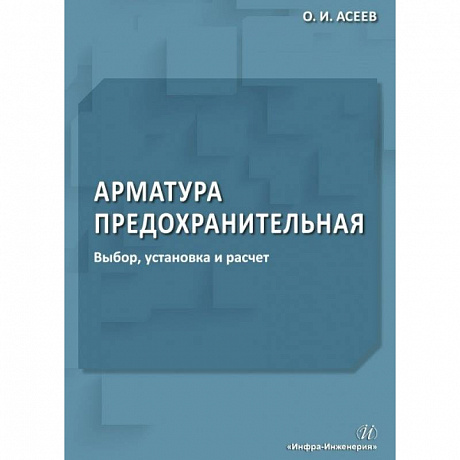 О. И. АСЕЕВ

АРМАТУРА ПРЕДОХРАНИТЕЛЬНАЯ

Выбор, установка и расчет

И

«Инфра-Инженерия»